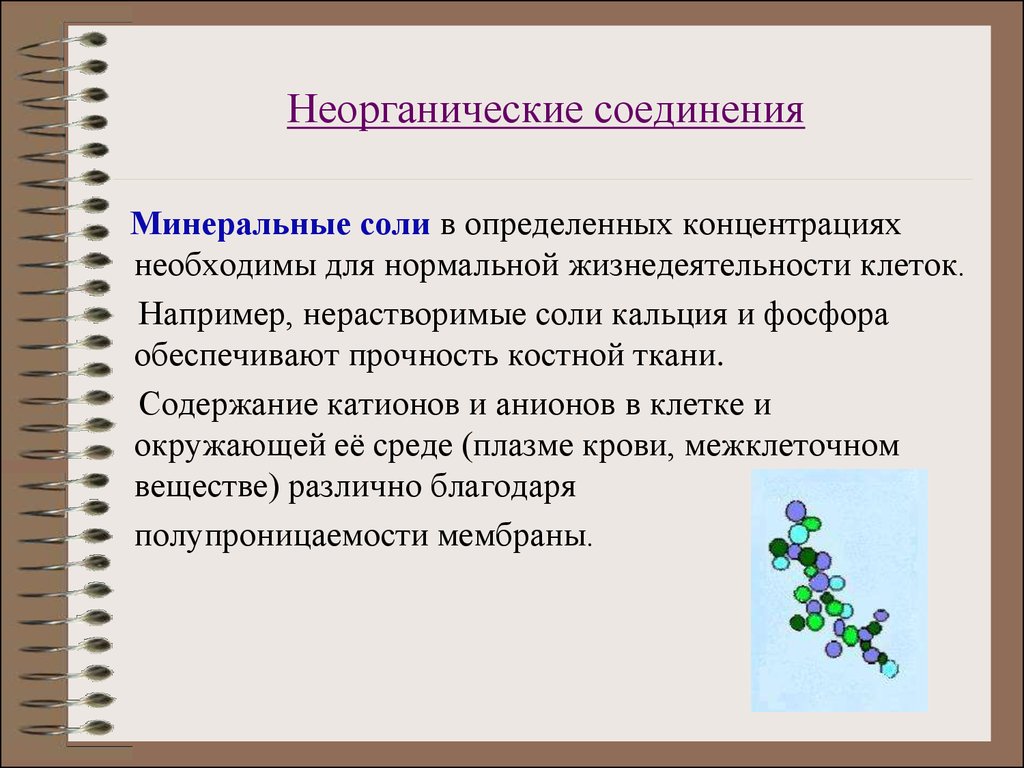 Неорганические соединения

Минеральные соли в определенных концентрациях необходимы для нормальной жизнедеятельности клеток.

Например, нерастворимые соли кальция и фосфора обеспечивают прочность костной ткани.

Содержание катионов и анионов в клетке и окружающей её среде (плазме крови, межклеточном веществе) различно благодаря

полупроницаемости мембраны.